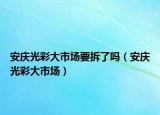 安庆光彩大市场要拆了吗（安庆光彩大市场）